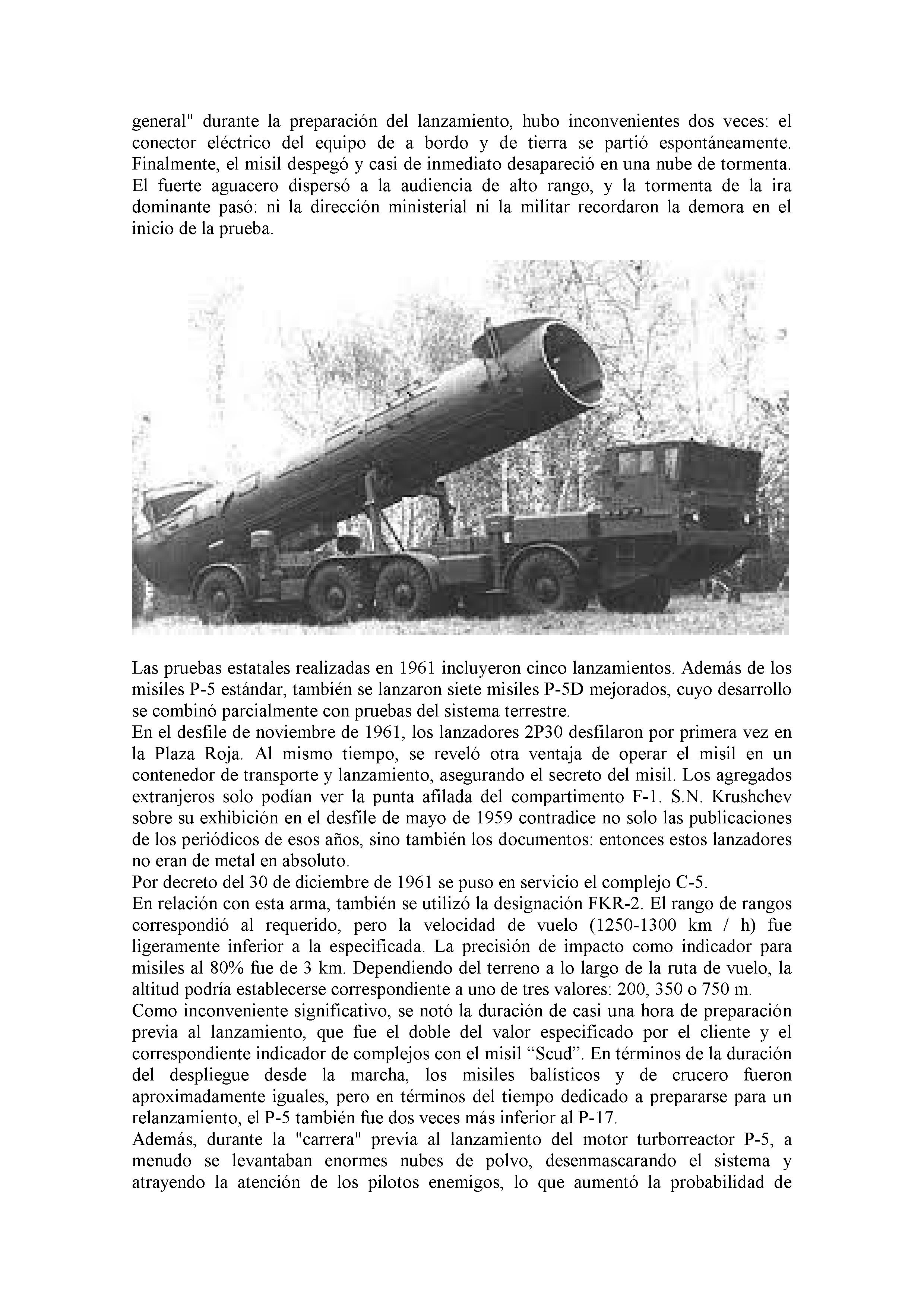 general" durante la preparación del lanzamiento, hubo inconvenientes dos veces: el conector eléctrico del equipo de a bordo y de tierra se partió espontáneamente. Finalmente, el misil despegó y casi de inmediato desapareció en una nube de tormenta. El fuerte aguacero dispersó a la audiencia de alto rango, y la tormenta de la ira dominante pasó: ni la dirección ministerial ni la militar recordaron la demora en el inicio de la prueba.

Las pruebas estatales realizadas en 1961 incluyeron cinco lanzamientos. Además de los misiles P-5 estándar, también se lanzaron siete misiles P-5D mejorados, cuyo desarrollo se combinó parcialmente con pruebas del sistema terrestre.
En el desfile de noviembre de 1961, los lanzadores 2P30 desfilaron por primera vez en la Plaza Roja. Al mismo tiempo, se reveló otra ventaja de operar el misil en un contenedor de transporte y lanzamiento, asegurando el secreto del misil. Los agregados extranjeros solo podían ver la punta afilada del compartimento F-1. S.N. Krushchev sobre su exhibición en el desfile de mayo de 1959 contradice no solo las publicaciones de los periódicos de esos años, sino también los documentos: entonces estos lanzadores no eran de metal en absoluto.
Por decreto del 30 de diciembre de 1961 se puso en servicio el complejo C-5.
En relación con esta arma, también se utilizó la designación FKR-2. El rango de rangos correspondió al requerido, pero la velocidad de vuelo (1250-1300 km / h) fue ligeramente inferior a la especificada. La precisión de impacto como indicador para misiles al 80% fue de 3 km. Dependiendo del terreno a lo largo de la ruta de vuelo, la altitud podría establecerse correspondiente a uno de tres valores: 200, 350 o 750 m.
Como inconveniente significativo, se notó la duración de casi una hora de preparación previa al lanzamiento, que fue el doble del valor especificado por el cliente y el correspondiente indicador de complejos con el misil “Scud”. En términos de la duración del despliegue desde la marcha, los misiles balísticos y de crucero fueron aproximadamente iguales, pero en términos del tiempo dedicado a prepararse para un relanzamiento, el P-5 también fue dos veces más inferior al P-17.
Además, durante la "carrera" previa al lanzamiento del motor turborreactor P-5, a menudo se levantaban enormes nubes de polvo, desenmascarando el sistema y atrayendo la atención de los pilotos enemigos, lo que aumentó la probabilidad de